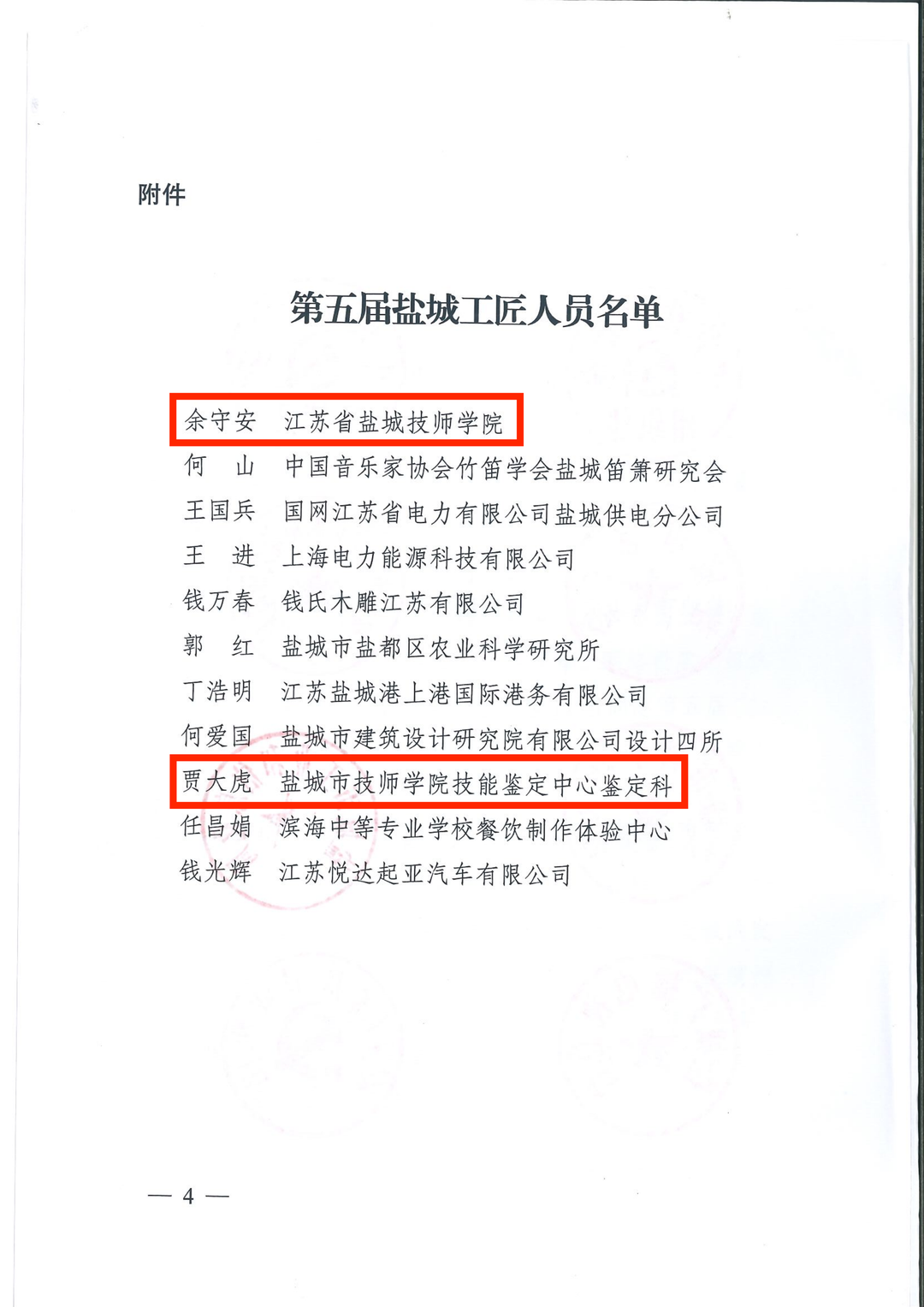 附件

第五届盐城工匠人员名单

余守安　江苏省盐城技师学院
何　山　中国音乐家协会竹笛学会盐城笛箫研究会
王国兵　国网江苏省电力有限公司盐城供电分公司
王　进　上海电力能源科技有限公司
钱万春　钱氏木雕江苏有限公司
郭　红　盐城市盐都区农业科学研究所
丁浩明　江苏盐城港上港国际港务有限公司
何爱国　盐城市建筑设计研究院有限公司设计四所
贾大虎　盐城市技师学院技能鉴定中心鉴定科
任昌娟　滨海中等专业学校餐饮制作体验中心
钱光辉　江苏悦达起亚汽车有限公司

— 4 —